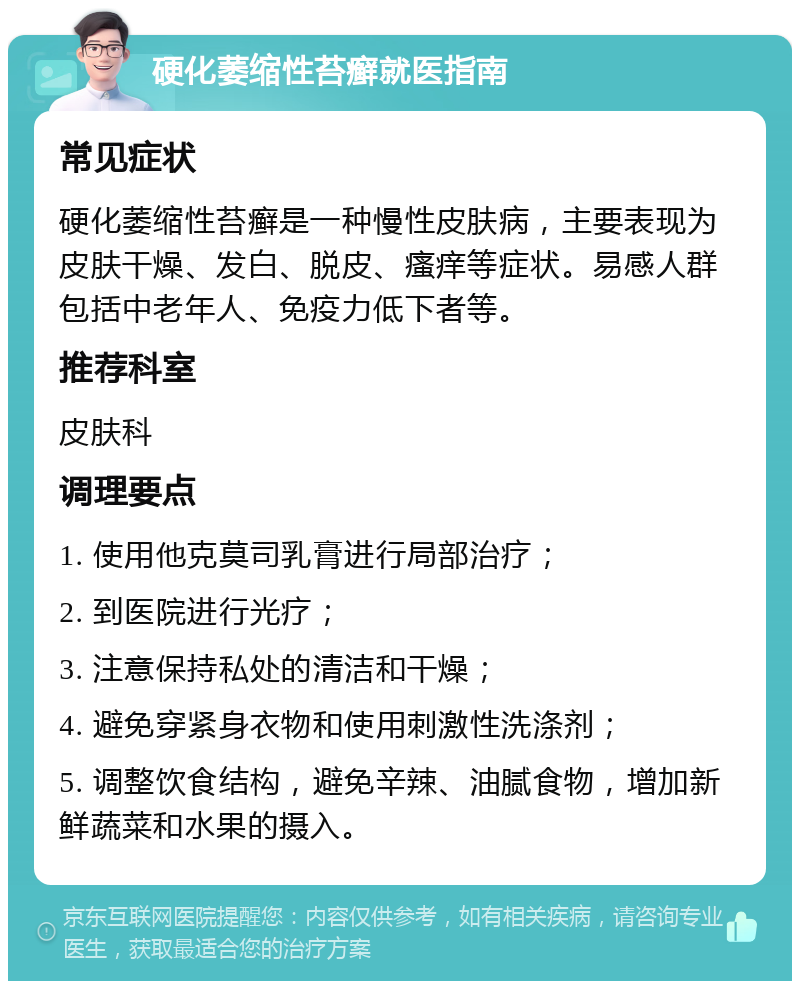 硬化萎缩性苔癣就医指南

常见症状

硬化萎缩性苔癣是一种慢性皮肤病，主要表现为皮肤干燥、发白、脱皮、瘙痒等症状。易感人群包括中老年人、免疫力低下者等。

推荐科室

皮肤科

调理要点

1. 使用他克莫司乳膏进行局部治疗；

2. 到医院进行光疗；

3. 注意保持私处的清洁和干燥；

4. 避免穿紧身衣物和使用刺激性洗涤剂；

5. 调整饮食结构，避免辛辣、油腻食物，增加新鲜蔬菜和水果的摄入。

京东互联网医院提醒您：内容仅供参考，如有相关疾病，请咨询专业医生，获取最适合您的治疗方案